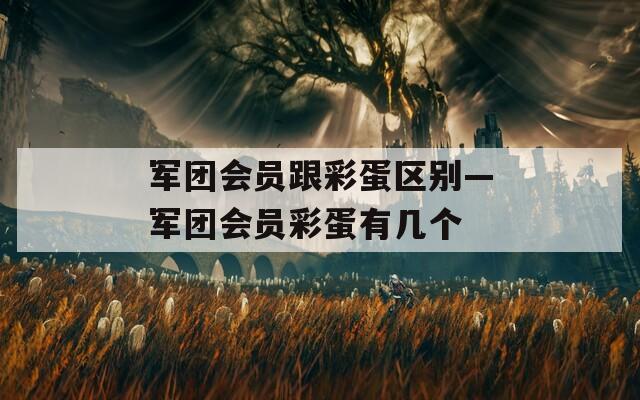 军团会员跟彩蛋区别—军团会员彩蛋有几个